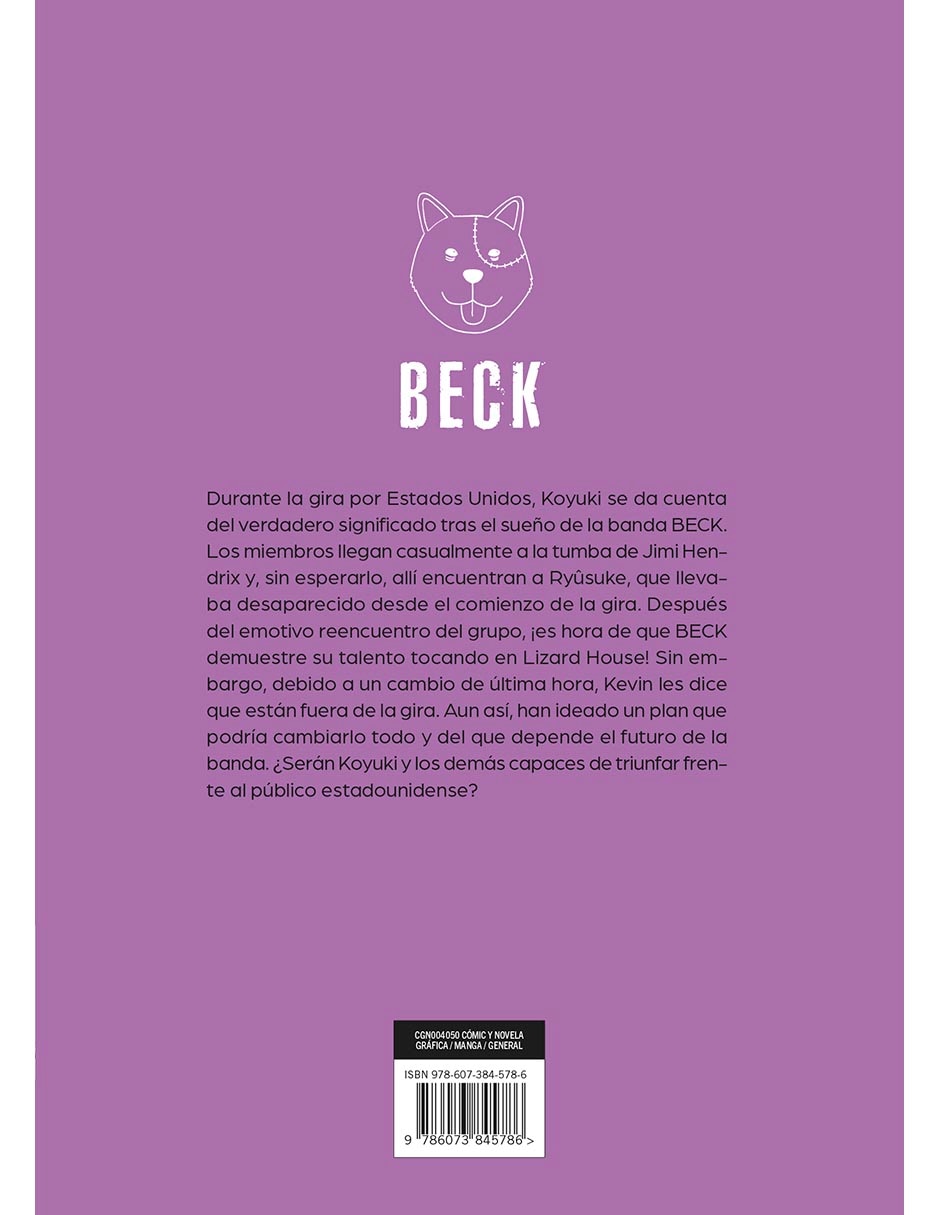 BECK

Durante la gira por Estados Unidos, Koyuki se da cuenta del verdadero significado tras el sueño de la banda BECK. Los miembros llegan casualmente a la tumba de Jimi Hendrix y, sin esperarlo, allí encuentran a Ryûsuke, que llevaba desaparecido desde el comienzo de la gira. Después del emotivo reencuentro del grupo, ¡es hora de que BECK demuestre su talento tocando en Lizard House! Sin embargo, debido a un cambio de última hora, Kevin les dice que están fuera de la gira. Aun así, han ideado un plan que podría cambiarlo todo y del que depende el futuro de la banda. ¿Serán Koyuki y los demás capaces de triunfar frente al público estadounidense?

CGN004050 CÓMIC Y NOVELA GRÁFICA / MANGA / GENERAL

ISBN 978-607-384-578-6

9 786073 845786 >